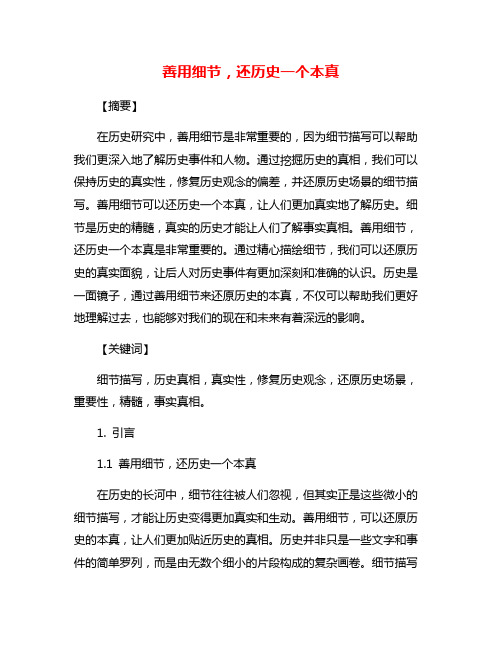 善用细节，还历史一个本真

【摘要】

在历史研究中，善用细节是非常重要的，因为细节描写可以帮助我们更深入地了解历史事件和人物。通过挖掘历史的真相，我们可以保持历史的真实性，修复历史观念的偏差，并还原历史场景的细节描写。善用细节可以还历史一个本真，让人们更加真实地了解历史。细节是历史的精髓，真实的历史才能让人们了解事实真相。善用细节，还历史一个本真是非常重要的。通过精心描绘细节，我们可以还原历史的真实面貌，让后人对历史事件有更加深刻和准确的认识。历史是一面镜子，通过善用细节来还原历史的本真，不仅可以帮助我们更好地理解过去，也能够对我们的现在和未来有着深远的影响。

【关键词】

细节描写，历史真相，真实性，修复历史观念，还原历史场景，重要性，精髓，事实真相。

1. 引言

1.1 善用细节，还历史一个本真

在历史的长河中，细节往往被人们忽视，但其实正是这些微小的细节描写，才能让历史变得更加真实和生动。善用细节，可以还原历史的本真，让人们更加贴近历史的真相。历史并非只是一些文字和事件的简单罗列，而是由无数个细小的片段构成的复杂画卷。细节描写